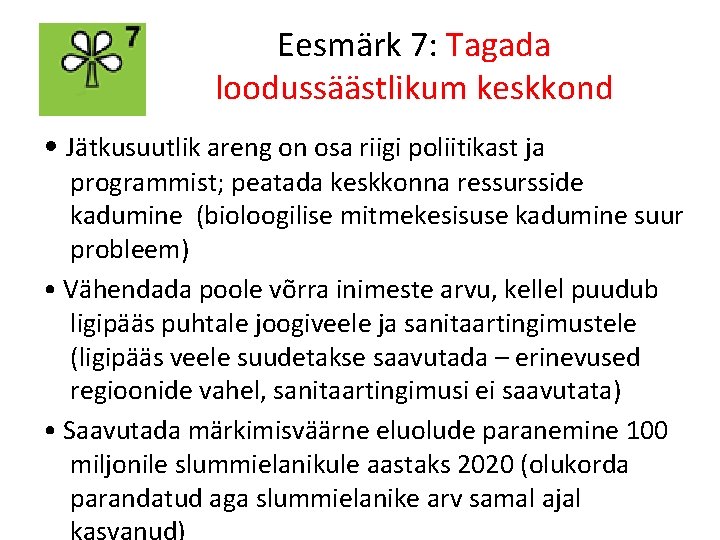 7

Eesmärk 7: Tagada loodussäästlikum keskkond

• Jätkusuutlik areng on osa riigi poliitikast ja programmist; peatada keskkonna ressursside kadumine (bioloogilise mitmekesisuse kadumine suur probleem)

• Vähendada poole võrra inimeste arvu, kellel puudub ligipääs puhtale joogiveele ja sanitaartingimustele (ligipääs veele suudetakse saavutada – erinevused regioonide vahel, sanitaartingimusi ei saavutata)

• Saavutada märkimisväärne eluolude paranemine 100 miljonile slummielanikule aastaks 2020 (olukorda parandatud aga slummielanike arv samal ajal kasvanud)